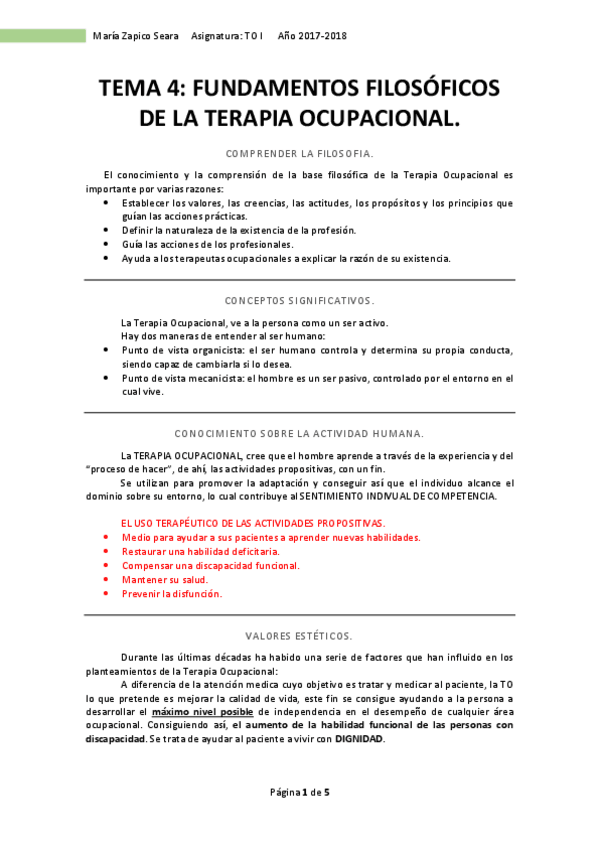 María Zapico Seara Asignatura: T O I Año 2017-2018

TEMA 4: FUNDAMENTOS FILOSÓFICOS DE LA TERAPIA OCUPACIONAL.

COMPRENDER LA FILOSOFIA.

El conocimiento y la comprensión de la base filosófica de la Terapia Ocupacional es importante por varias razones:
• Establecer los valores, las creencias, las actitudes, los propósitos y los principios que guían las acciones prácticas.
• Definir la naturaleza de la existencia de la profesión.
• Guía las acciones de los profesionales.
• Ayuda a los terapeutas ocupacionales a explicar la razón de su existencia.

CONCEPTOS SIGNIFICATIVOS.

La Terapia Ocupacional, ve a la persona como un ser activo.
Hay dos maneras de entender al ser humano:
• Punto de vista organicista: el ser humano controla y determina su propia conducta, siendo capaz de cambiarla si lo desea.
• Punto de vista mecanicista: el hombre es un ser pasivo, controlado por el entorno en el cual vive.

CONOCIMIENTO SOBRE LA ACTIVIDAD HUMANA.

La TERAPIA OCUPACIONAL, cree que el hombre aprende a través de la experiencia y del "proceso de hacer", de ahí, las actividades propositivas, con un fin.
Se utilizan para promover la adaptación y conseguir así que el individuo alcance el dominio sobre su entorno, lo cual contribuye al SENTIMIENTO INDIVUAL DE COMPETENCIA.

EL USO TERAPÉUTICO DE LAS ACTIVIDADES PROPOSITIVAS.
• Medio para ayudar a sus pacientes a aprender nuevas habilidades.
• Restaurar una habilidad deficitaria.
• Compensar una discapacidad funcional.
• Mantener su salud.
• Prevenir la disfunción.

VALORES ESTÉTICOS.

Durante las últimas décadas ha habido una serie de factores que han influido en los planteamientos de la Terapia Ocupacional:
A diferencia de la atención medica cuyo objetivo es tratar y medicar al paciente, la TO lo que pretende es mejorar la calidad de vida, este fin se consigue ayudando a la persona a desarrollar el máximo nivel posible de independencia en el desempeño de cualquier área ocupacional. Consiguiendo así, el aumento de la habilidad funcional de las personas con discapacidad. Se trata de ayudar al paciente a vivir con DIGNIDAD.

Página 1 de 5